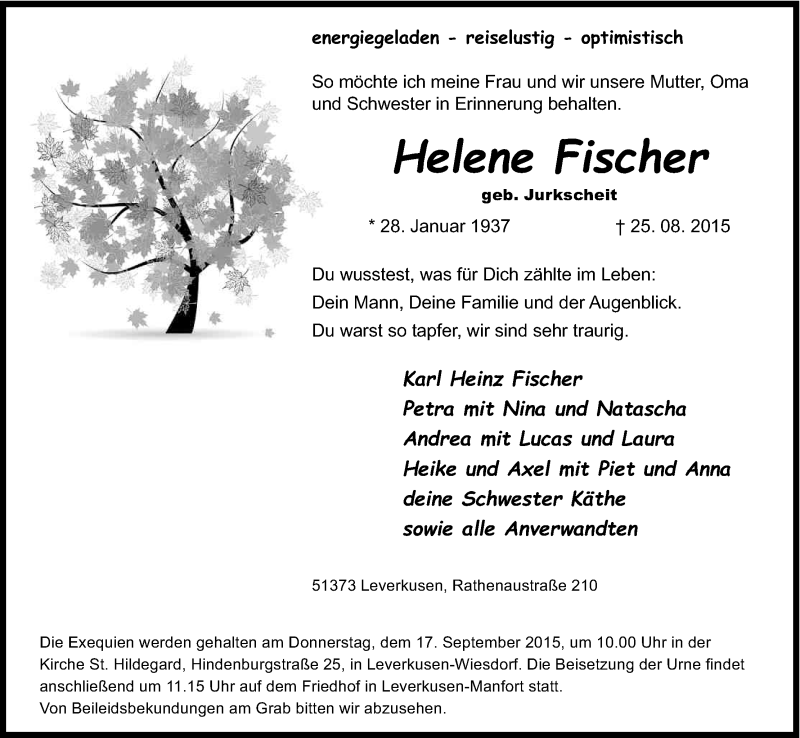 energiegeladen - reiselustig - optimistisch

So möchte ich meine Frau und wir unsere Mutter, Oma und Schwester in Erinnerung behalten.

Helene Fischer

geb. Jurkscheit

* 28. Januar 1937 † 25. 08. 2015

Du wusstest, was für Dich zählte im Leben:
Dein Mann, Deine Familie und der Augenblick.
Du warst so tapfer, wir sind sehr traurig.

Karl Heinz Fischer
Petra mit Nina und Natascha
Andrea mit Lucas und Laura
Heike und Axel mit Piet und Anna
deine Schwester Käthe
sowie alle Anverwandten

51373 Leverkusen, Rathenaustraße 210

Die Exequien werden gehalten am Donnerstag, dem 17. September 2015, um 10.00 Uhr in der Kirche St. Hildegard, Hindenburgstraße 25, in Leverkusen-Wiesdorf. Die Beisetzung der Urne findet anschließend um 11.15 Uhr auf dem Friedhof in Leverkusen-Manfort statt.
Von Beileidsbekundungen am Grab bitten wir abzusehen.